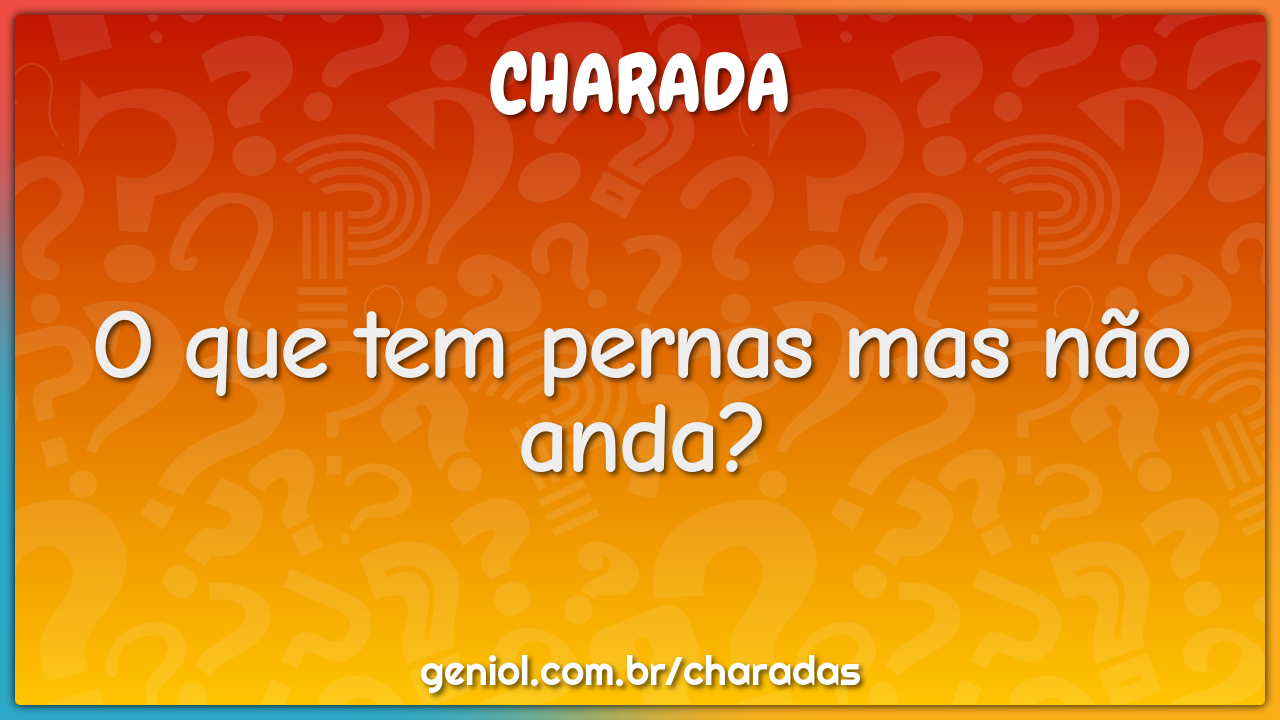 CHARADA

O que tem pernas mas não anda?

geniol.com.br/charadas